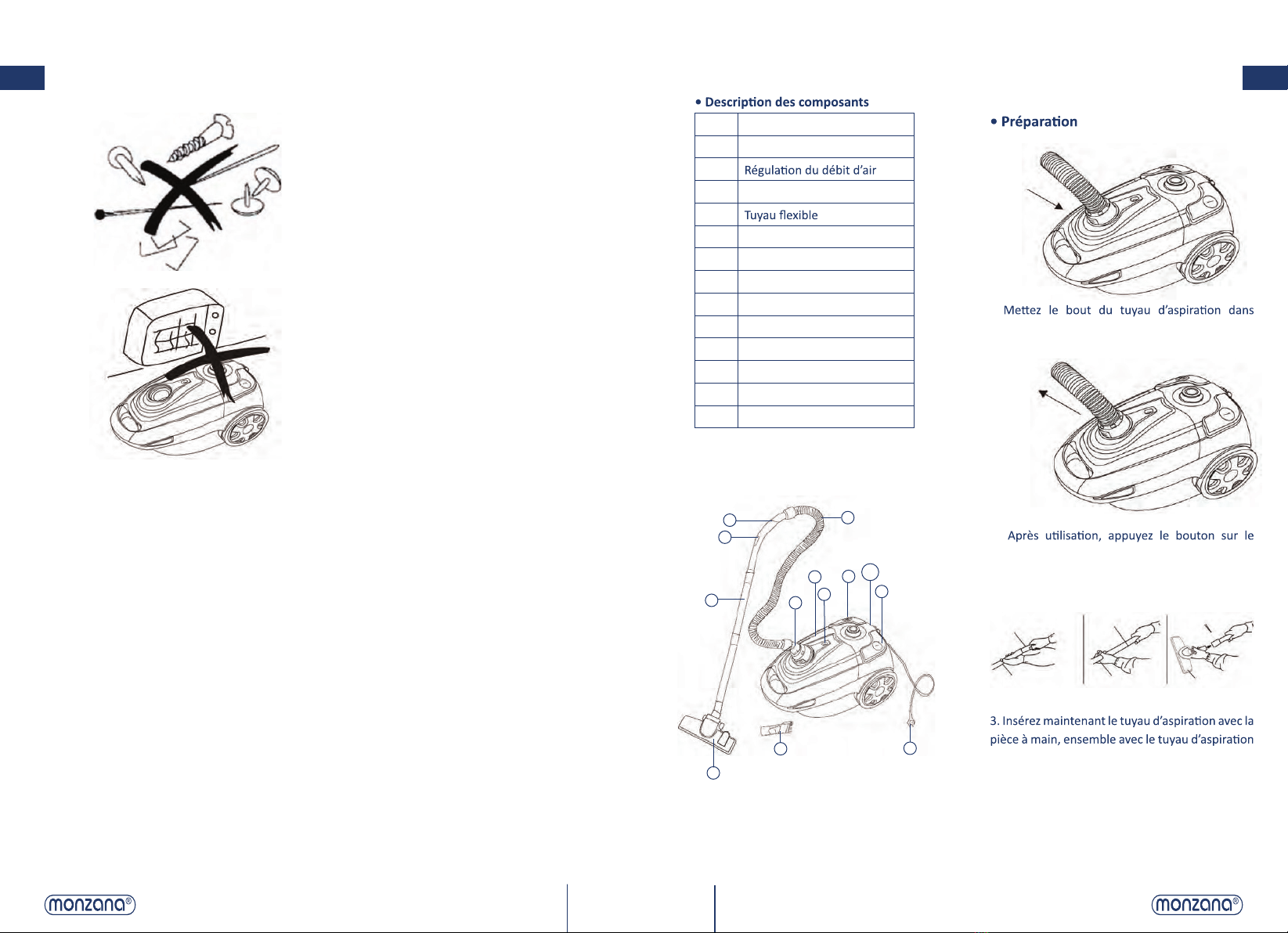 • Description des composants

| | |
|---|---|
| | |
| | |
| | Régulation du débit d'air |
| | |
| | Tuyau flexible |
| | |
| | |
| | |
| | |
| | |
| | |
| | |
| | |
| | |

• Préparation

Mettez le bout du tuyau d'aspiration dans

Après utilisation, appuyez le bouton sur le

3. Insérez maintenant le tuyau d'aspiration avec la pièce à main, ensemble avec le tuyau d'aspiration

monzana®

monzana®